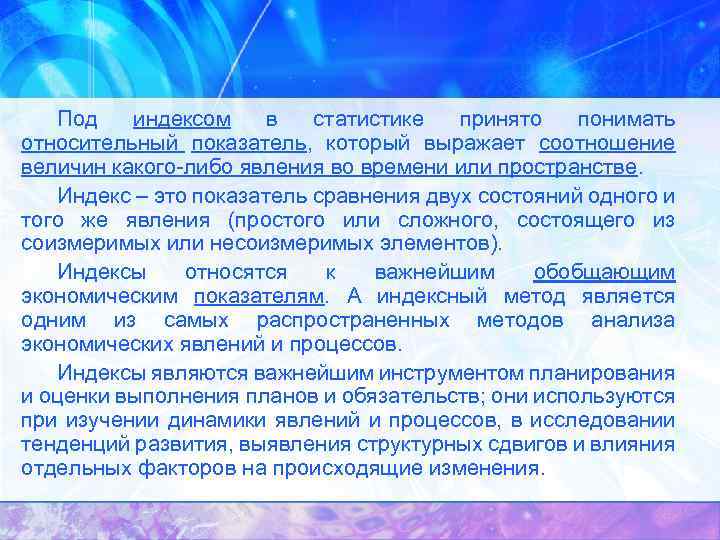 Под индексом в статистике принято понимать относительный показатель, который выражает соотношение величин какого-либо явления во времени или пространстве.

Индекс – это показатель сравнения двух состояний одного и того же явления (простого или сложного, состоящего из соизмеримых или несоизмеримых элементов).

Индексы относятся к важнейшим обобщающим экономическим показателям. А индексный метод является одним из самых распространенных методов анализа экономических явлений и процессов.

Индексы являются важнейшим инструментом планирования и оценки выполнения планов и обязательств; они используются при изучении динамики явлений и процессов, в исследовании тенденций развития, выявления структурных сдвигов и влияния отдельных факторов на происходящие изменения.